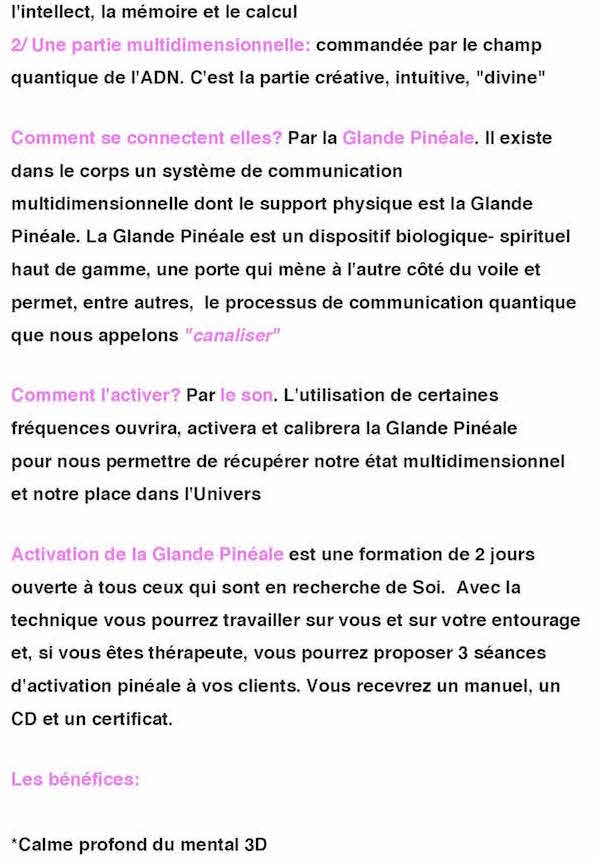 l'intellect, la mémoire et le calcul
2/ Une partie multidimensionnelle: commandée par le champ quantique de l'ADN. C'est la partie créative, intuitive, "divine"

Comment se connectent elles? Par la Glande Pinéale. Il existe dans le corps un système de communication multidimensionnelle dont le support physique est la Glande Pinéale. La Glande Pinéale est un dispositif biologique- spirituel haut de gamme, une porte qui mène à l'autre côté du voile et permet, entre autres, le processus de communication quantique que nous appelons "canaliser"

Comment l'activer? Par le son. L'utilisation de certaines fréquences ouvrira, activera et calibrera la Glande Pinéale pour nous permettre de récupérer notre état multidimensionnel et notre place dans l'Univers

Activation de la Glande Pinéale est une formation de 2 jours ouverte à tous ceux qui sont en recherche de Soi. Avec la technique vous pourrez travailler sur vous et sur votre entourage et, si vous êtes thérapeute, vous pourrez proposer 3 séances d'activation pinéale à vos clients. Vous recevrez un manuel, un CD et un certificat.

Les bénéfices:

*Calme profond du mental 3D